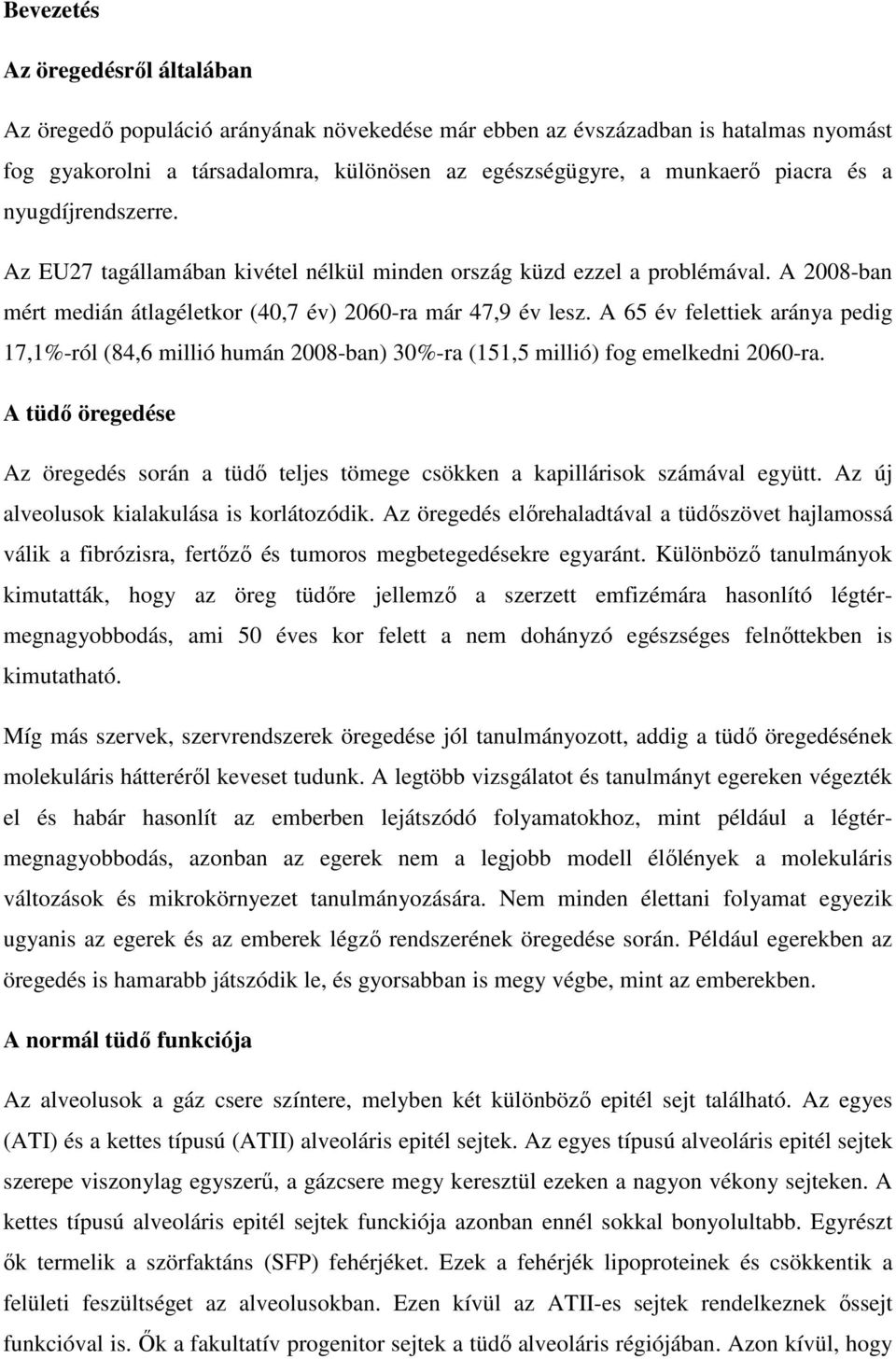 Bevezetés

Az öregedésről általában

Az öregedő populáció arányának növekedése már ebben az évszázadban is hatalmas nyomást fog gyakorolni a társadalomra, különösen az egészségügyre, a munkaerő piacra és a nyugdíjrendszerre.

Az EU27 tagállamában kivétel nélkül minden ország küzd ezzel a problémával. A 2008-ban mért medián átlagéletkor (40,7 év) 2060-ra már 47,9 év lesz. A 65 év felettiek aránya pedig 17,1%-ról (84,6 millió humán 2008-ban) 30%-ra (151,5 millió) fog emelkedni 2060-ra.

A tüdő öregedése

Az öregedés során a tüdő teljes tömege csökken a kapillárisok számával együtt. Az új alveolusok kialakulása is korlátozódik. Az öregedés előrehaladtával a tüdőszövet hajlamossá válik a fibrózisra, fertőző és tumoros megbetegedésekre egyaránt. Különböző tanulmányok kimutatták, hogy az öreg tüdőre jellemző a szerzett emfizémára hasonlító légtérmegnagyobbodás, ami 50 éves kor felett a nem dohányzó egészséges felnőttekben is kimutatható.

Míg más szervek, szervrendszerek öregedése jól tanulmányozott, addig a tüdő öregedésének molekuláris hátteréről keveset tudunk. A legtöbb vizsgálatot és tanulmányt egereken végezték el és habár hasonlít az emberben lejátszódó folyamatokhoz, mint például a légtérmegnagyobbodás, azonban az egerek nem a legjobb modell élőlények a molekuláris változások és mikrokörnyezet tanulmányozására. Nem minden élettani folyamat egyezik ugyanis az egerek és az emberek légző rendszerének öregedése során. Például egerekben az öregedés is hamarabb játszódik le, és gyorsabban is megy végbe, mint az emberekben.

A normál tüdő funkciója

Az alveolusok a gáz csere színtere, melyben két különböző epitél sejt található. Az egyes (ATI) és a kettes típusú (ATII) alveoláris epitél sejtek. Az egyes típusú alveoláris epitél sejtek szerepe viszonylag egyszerű, a gázcsere megy keresztül ezeken a nagyon vékony sejteken. A kettes típusú alveoláris epitél sejtek funkciója azonban ennél sokkal bonyolultabb. Egyrészt ők termelik a szörfaktáns (SFP) fehérjéket. Ezek a fehérjék lipoproteinek és csökkentik a felületi feszültséget az alveolusokban. Ezen kívül az ATII-es sejtek rendelkeznek őssejt funkcióval is. Ők a fakultatív progenitor sejtek a tüdő alveoláris régiójában. Azon kívül, hogy